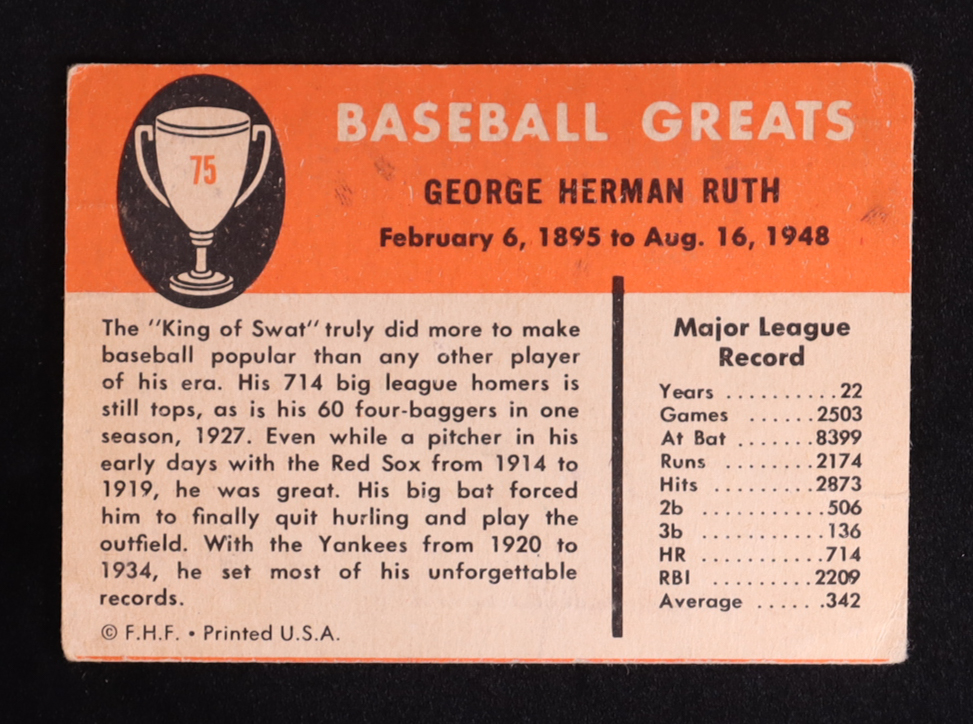 75

BASEBALL GREATS

GEORGE HERMAN RUTH

February 6, 1895 to Aug. 16, 1948

The "King of Swat" truly did more to make baseball popular than any other player of his era. His 714 big league homers is still tops, as is his 60 four-baggers in one season, 1927. Even while a pitcher in his early days with the Red Sox from 1914 to 1919, he was great. His big bat forced him to finally quit hurling and play the outfield. With the Yankees from 1920 to 1934, he set most of his unforgettable records.

© F.H.F. • Printed U.S.A.

Major League Record

Years 22
Games 2503
At Bat 8399
Runs 2174
Hits 2873
2b 506
3b 136
HR 714
RBI 2209
Average .342